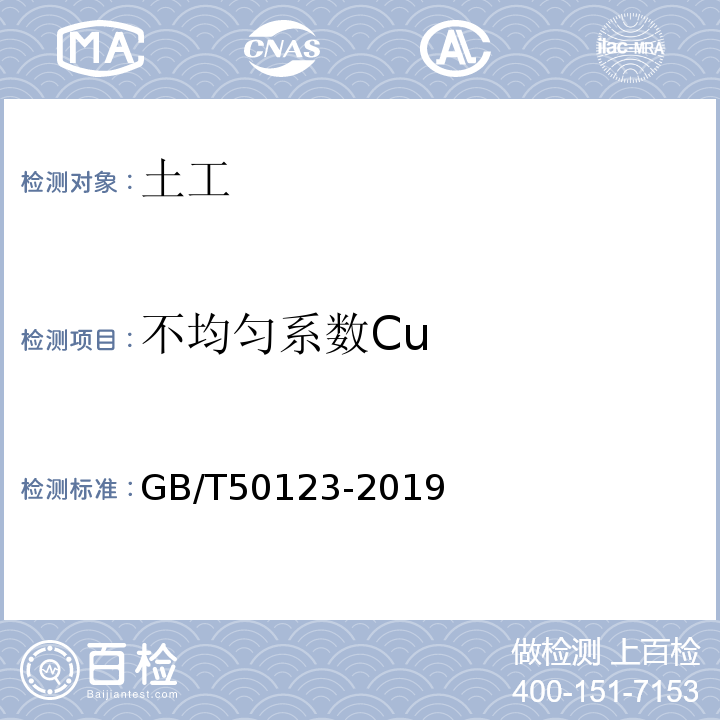 MA CNAS AL ilac-MRA

检测对象：土工

检测项目：不均匀系数Cu

检测标准：GB/T50123-2019

百检
Baijiantest.com

做检测 上百检
400-151-7153